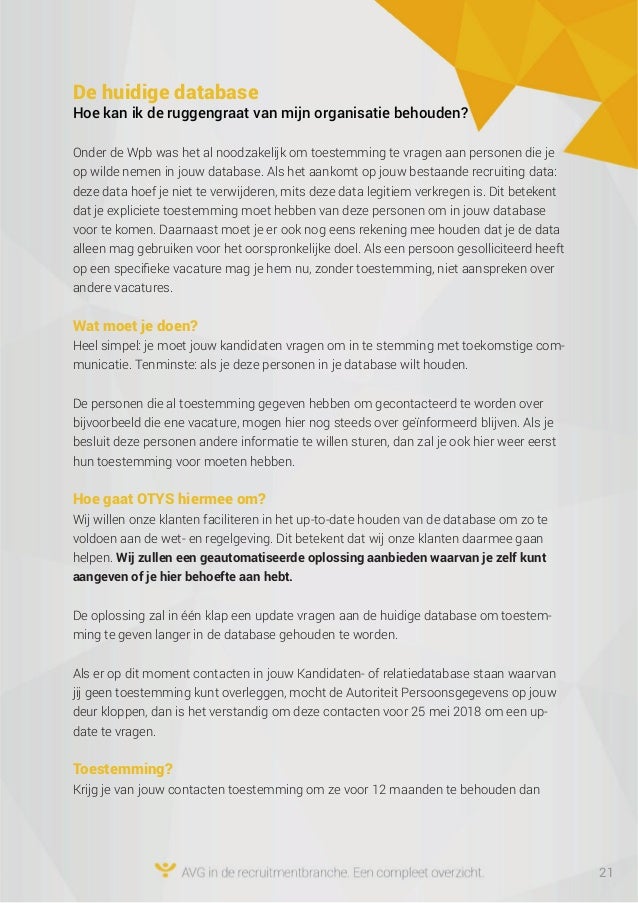 De huidige database
Hoe kan ik de ruggengraat van mijn organisatie behouden?

Onder de Wpb was het al noodzakelijk om toestemming te vragen aan personen die je op wilde nemen in jouw database. Als het aankomt op jouw bestaande recruiting data: deze data hoef je niet te verwijderen, mits deze data legitiem verkregen is. Dit betekent dat je expliciete toestemming moet hebben van deze personen om in jouw database voor te komen. Daarnaast moet je er ook nog eens rekening mee houden dat je de data alleen mag gebruiken voor het oorspronkelijke doel. Als een persoon gesolliciteerd heeft op een specifieke vacature mag je hem nu, zonder toestemming, niet aanspreken over andere vacatures.

Wat moet je doen?
Heel simpel: je moet jouw kandidaten vragen om in te stemming met toekomstige communicatie. Tenminste: als je deze personen in je database wilt houden.

De personen die al toestemming gegeven hebben om gecontacteerd te worden over bijvoorbeeld die ene vacature, mogen hier nog steeds over geïnformeerd blijven. Als je besluit deze personen andere informatie te willen sturen, dan zal je ook hier weer eerst hun toestemming voor moeten hebben.

Hoe gaat OTYS hiermee om?
Wij willen onze klanten faciliteren in het up-to-date houden van de database om zo te voldoen aan de wet- en regelgeving. Dit betekent dat wij onze klanten daarmee gaan helpen. Wij zullen een geautomatiseerde oplossing aanbieden waarvan je zelf kunt aangeven of je hier behoefte aan hebt.

De oplossing zal in één klap een update vragen aan de huidige database om toestemming te geven langer in de database gehouden te worden.

Als er op dit moment contacten in jouw Kandidaten- of relatiedatabase staan waarvan jij geen toestemming kunt overleggen, mocht de Autoriteit Persoonsgegevens op jouw deur kloppen, dan is het verstandig om deze contacten voor 25 mei 2018 om een update te vragen.

Toestemming?
Krijg je van jouw contacten toestemming om ze voor 12 maanden te behouden dan

AVG in de recruitmentbranche. Een compleet overzicht.
21